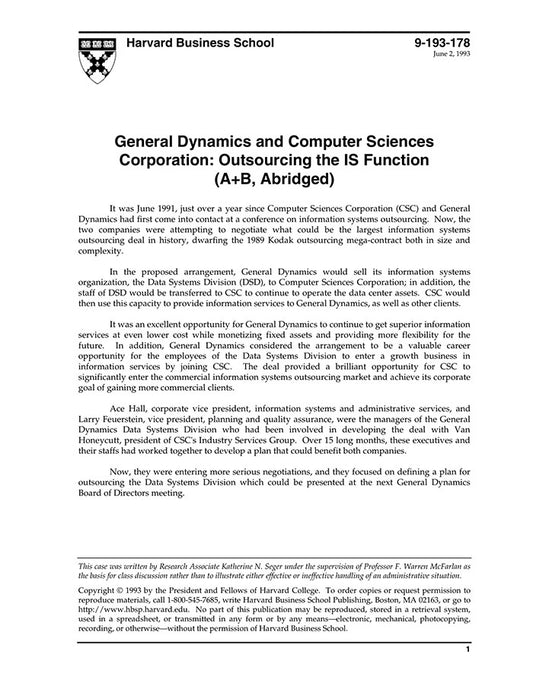 Harvard Business School

9-193-178
June 2, 1993

General Dynamics and Computer Sciences Corporation: Outsourcing the IS Function (A+B, Abridged)

It was June 1991, just over a year since Computer Sciences Corporation (CSC) and General Dynamics had first come into contact at a conference on information systems outsourcing. Now, the two companies were attempting to negotiate what could be the largest information systems outsourcing deal in history, dwarfing the 1989 Kodak outsourcing mega-contract both in size and complexity.

In the proposed arrangement, General Dynamics would sell its information systems organization, the Data Systems Division (DSD), to Computer Sciences Corporation; in addition, the staff of DSD would be transferred to CSC to continue to operate the data center assets. CSC would then use this capacity to provide information services to General Dynamics, as well as other clients.

It was an excellent opportunity for General Dynamics to continue to get superior information services at even lower cost while monetizing fixed assets and providing more flexibility for the future. In addition, General Dynamics considered the arrangement to be a valuable career opportunity for the employees of the Data Systems Division to enter a growth business in information services by joining CSC. The deal provided a brilliant opportunity for CSC to significantly enter the commercial information systems outsourcing market and achieve its corporate goal of gaining more commercial clients.

Ace Hall, corporate vice president, information systems and administrative services, and Larry Feuerstein, vice president, planning and quality assurance, were the managers of the General Dynamics Data Systems Division who had been involved in developing the deal with Van Honeycutt, president of CSC's Industry Services Group. Over 15 long months, these executives and their staffs had worked together to develop a plan that could benefit both companies.

Now, they were entering more serious negotiations, and they focused on defining a plan for outsourcing the Data Systems Division which could be presented at the next General Dynamics Board of Directors meeting.

This case was written by Research Associate Katherine N. Seger under the supervision of Professor F. Warren McFarlan as the basis for class discussion rather than to illustrate either effective or ineffective handling of an administrative situation.

Copyright © 1993 by the President and Fellows of Harvard College. To order copies or request permission to reproduce materials, call 1-800-545-7685, write Harvard Business School Publishing, Boston, MA 02163, or go to http://www.hbsp.harvard.edu. No part of this publication may be reproduced, stored in a retrieval system, used in a spreadsheet, or transmitted in any form or by any means—electronic, mechanical, photocopying, recording, or otherwise—without the permission of Harvard Business School.

1